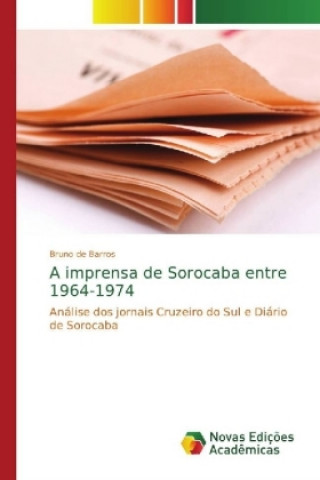 Bruno de Barros

A imprensa de Sorocaba entre 1964-1974

Análise dos jornais Cruzeiro do Sul e Diário de Sorocaba

Novas Edições Acadêmicas